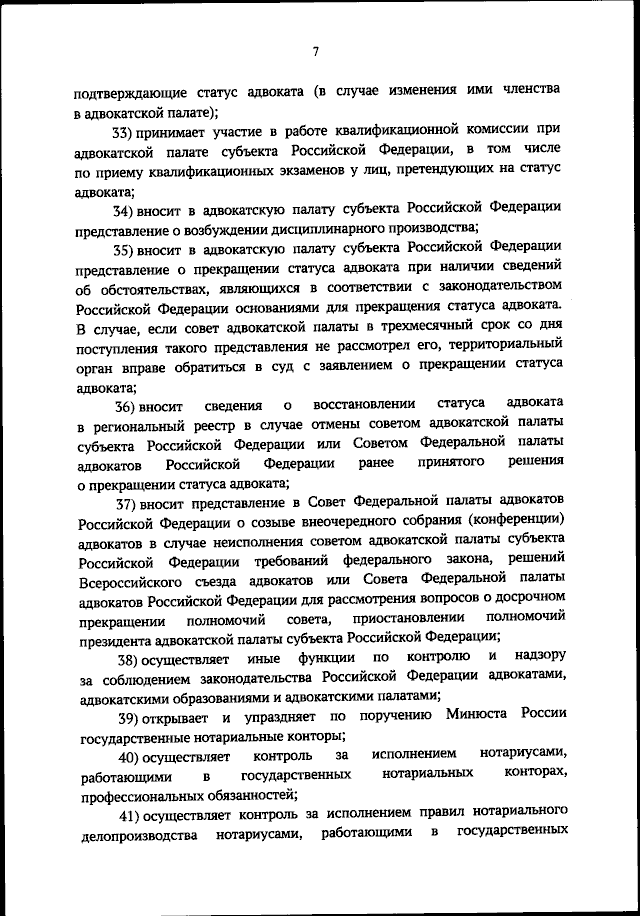 7

подтверждающие статус адвоката (в случае изменения ими членства в адвокатской палате);

33) принимает участие в работе квалификационной комиссии при адвокатской палате субъекта Российской Федерации, в том числе по приему квалификационных экзаменов у лиц, претендующих на статус адвоката;

34) вносит в адвокатскую палату субъекта Российской Федерации представление о возбуждении дисциплинарного производства;

35) вносит в адвокатскую палату субъекта Российской Федерации представление о прекращении статуса адвоката при наличии сведений об обстоятельствах, являющихся в соответствии с законодательством Российской Федерации основаниями для прекращения статуса адвоката. В случае, если совет адвокатской палаты в трехмесячный срок со дня поступления такого представления не рассмотрел его, территориальный орган вправе обратиться в суд с заявлением о прекращении статуса адвоката;

36) вносит сведения о восстановлении статуса адвоката в региональный реестр в случае отмены советом адвокатской палаты субъекта Российской Федерации или Советом Федеральной палаты адвокатов Российской Федерации ранее принятого решения о прекращении статуса адвоката;

37) вносит представление в Совет Федеральной палаты адвокатов Российской Федерации о созыве внеочередного собрания (конференции) адвокатов в случае неисполнения советом адвокатской палаты субъекта Российской Федерации требований федерального закона, решений Всероссийского съезда адвокатов или Совета Федеральной палаты адвокатов Российской Федерации для рассмотрения вопросов о досрочном прекращении полномочий совета, приостановлении полномочий президента адвокатской палаты субъекта Российской Федерации;

38) осуществляет иные функции по контролю и надзору за соблюдением законодательства Российской Федерации адвокатами, адвокатскими образованиями и адвокатскими палатами;

39) открывает и упраздняет по поручению Минюста России государственные нотариальные конторы;

40) осуществляет контроль за исполнением нотариусами, работающими в государственных нотариальных конторах, профессиональных обязанностей;

41) осуществляет контроль за исполнением правил нотариального делопроизводства нотариусами, работающими в государственных